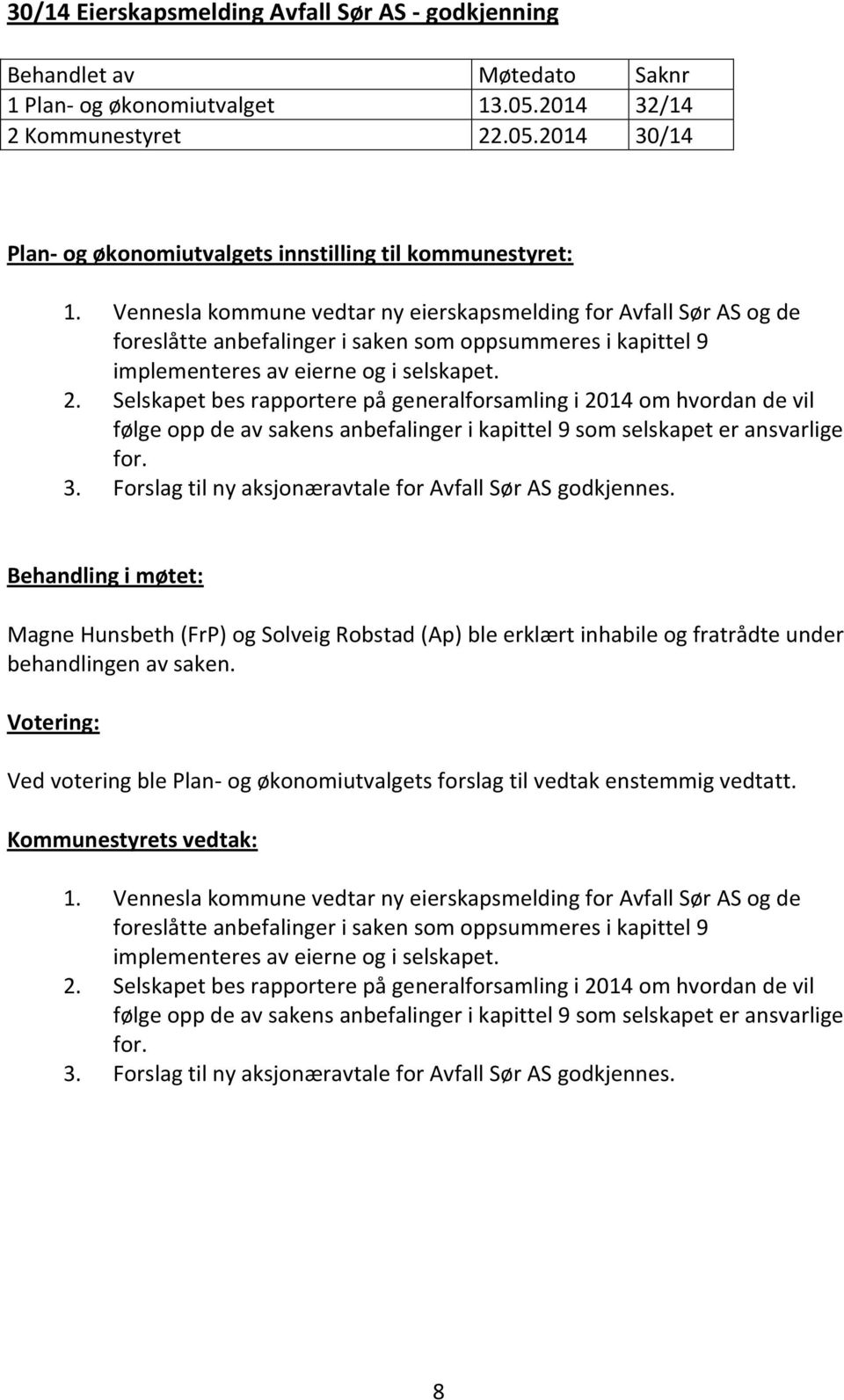 30/14 Eierskapsmelding Avfall Sør AS - godkjenning

| Behandlet av | Møtedato | Saknr |
|---|---|---|
| 1 Plan- og økonomiutvalget | 13.05.2014 | 32/14 |
| 2 Kommunestyret | 22.05.2014 | 30/14 |

Plan- og økonomiutvalgets innstilling til kommunestyret:

1. Vennesla kommune vedtar ny eierskapsmelding for Avfall Sør AS og de foreslåtte anbefalinger i saken som oppsummeres i kapittel 9 implementeres av eierne og i selskapet.
2. Selskapet bes rapportere på generalforsamling i 2014 om hvordan de vil følge opp de av sakens anbefalinger i kapittel 9 som selskapet er ansvarlige for.
3. Forslag til ny aksjonæravtale for Avfall Sør AS godkjennes.

Behandling i møtet:

Magne Hunsbeth (FrP) og Solveig Robstad (Ap) ble erklært inhabile og fratrådte under behandlingen av saken.

Votering:

Ved votering ble Plan- og økonomiutvalgets forslag til vedtak enstemmig vedtatt.

Kommunestyrets vedtak:

1. Vennesla kommune vedtar ny eierskapsmelding for Avfall Sør AS og de foreslåtte anbefalinger i saken som oppsummeres i kapittel 9 implementeres av eierne og i selskapet.
2. Selskapet bes rapportere på generalforsamling i 2014 om hvordan de vil følge opp de av sakens anbefalinger i kapittel 9 som selskapet er ansvarlige for.
3. Forslag til ny aksjonæravtale for Avfall Sør AS godkjennes.

8